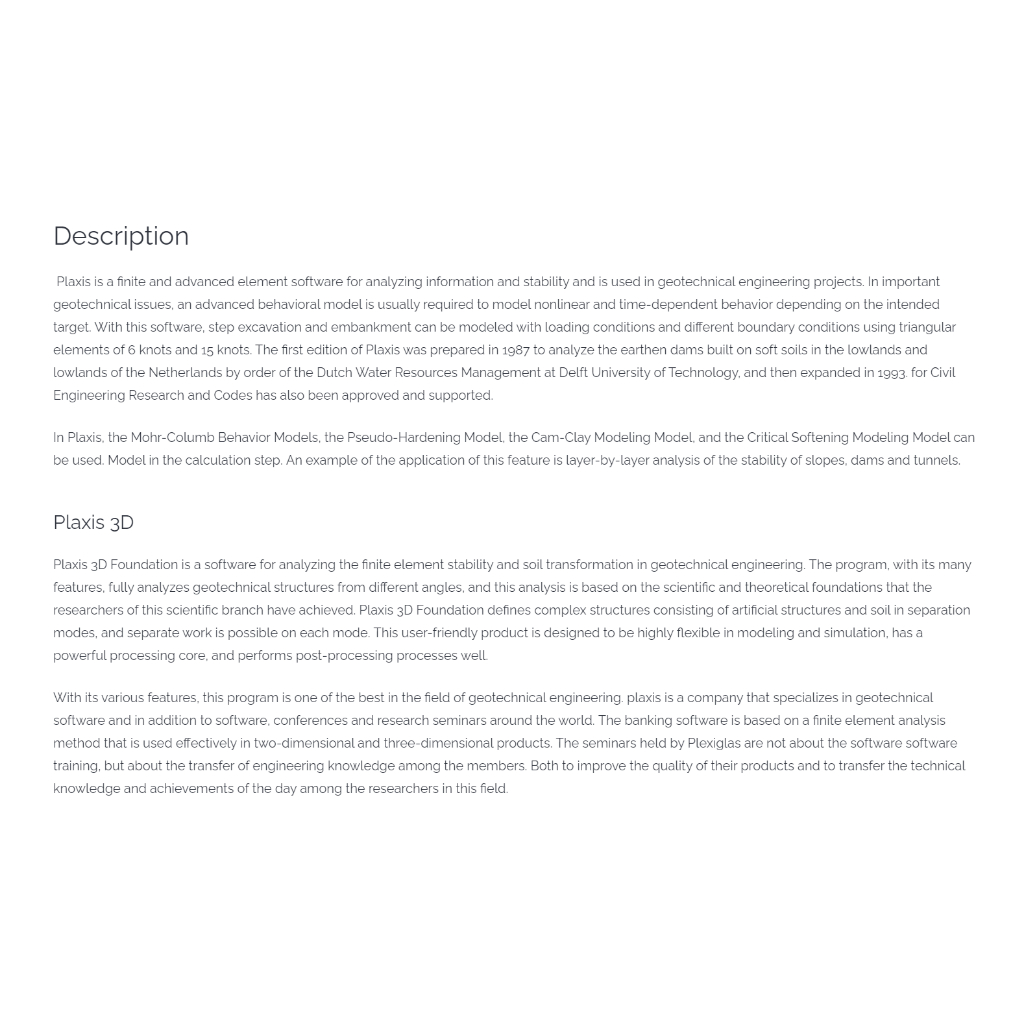 Description

Plaxis is a finite and advanced element software for analyzing information and stability and is used in geotechnical engineering projects. In important geotechnical issues, an advanced behavioral model is usually required to model nonlinear and time-dependent behavior depending on the intended target. With this software, step excavation and embankment can be modeled with loading conditions and different boundary conditions using triangular elements of 6 knots and 15 knots. The first edition of Plaxis was prepared in 1987 to analyze the earthen dams built on soft soils in the lowlands and lowlands of the Netherlands by order of the Dutch Water Resources Management at Delft University of Technology, and then expanded in 1993. for Civil Engineering Research and Codes has also been approved and supported.

In Plaxis, the Mohr-Columb Behavior Models, the Pseudo-Hardening Model, the Cam-Clay Modeling Model, and the Critical Softening Modeling Model can be used. Model in the calculation step. An example of the application of this feature is layer-by-layer analysis of the stability of slopes, dams and tunnels.

Plaxis 3D

Plaxis 3D Foundation is a software for analyzing the finite element stability and soil transformation in geotechnical engineering. The program, with its many features, fully analyzes geotechnical structures from different angles, and this analysis is based on the scientific and theoretical foundations that the researchers of this scientific branch have achieved. Plaxis 3D Foundation defines complex structures consisting of artificial structures and soil in separation modes, and separate work is possible on each mode. This user-friendly product is designed to be highly flexible in modeling and simulation, has a powerful processing core, and performs post-processing processes well.

With its various features, this program is one of the best in the field of geotechnical engineering. plaxis is a company that specializes in geotechnical software and in addition to software, conferences and research seminars around the world. The banking software is based on a finite element analysis method that is used effectively in two-dimensional and three-dimensional products. The seminars held by Plexiglas are not about the software software training, but about the transfer of engineering knowledge among the members. Both to improve the quality of their products and to transfer the technical knowledge and achievements of the day among the researchers in this field.